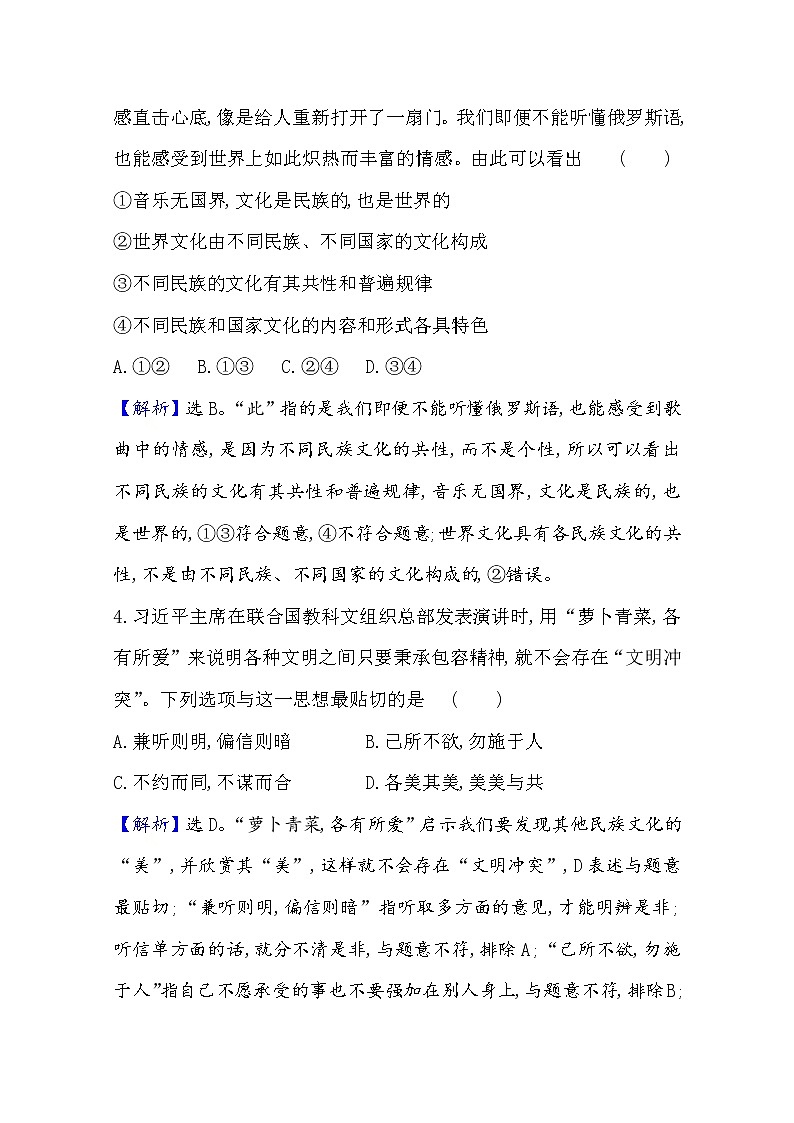 感直击心底,像是给人重新打开了一扇门。我们即便不能听懂俄罗斯语,也能感受到世界上如此炽热而丰富的情感。由此可以看出 ( )

①音乐无国界,文化是民族的,也是世界的

②世界文化由不同民族、不同国家的文化构成

③不同民族的文化有其共性和普遍规律

④不同民族和国家文化的内容和形式各具特色

A.①② B.①③ C.②④ D.③④

【解析】选B。“此”指的是我们即便不能听懂俄罗斯语,也能感受到歌曲中的情感,是因为不同民族文化的共性,而不是个性,所以可以看出不同民族的文化有其共性和普遍规律,音乐无国界,文化是民族的,也是世界的,①③符合题意,④不符合题意;世界文化具有各民族文化的共性,不是由不同民族、不同国家的文化构成的,②错误。

4.习近平主席在联合国教科文组织总部发表演讲时,用“萝卜青菜,各有所爱”来说明各种文明之间只要秉承包容精神,就不会存在“文明冲突”。下列选项与这一思想最贴切的是 ( )

A.兼听则明,偏信则暗 B.己所不欲,勿施于人

C.不约而同,不谋而合 D.各美其美,美美与共

【解析】选D。“萝卜青菜,各有所爱”启示我们要发现其他民族文化的“美”,并欣赏其“美”,这样就不会存在“文明冲突”,D表述与题意最贴切;“兼听则明,偏信则暗”指听取多方面的意见,才能明辨是非;听信单方面的话,就分不清是非,与题意不符,排除A;“己所不欲,勿施于人”指自己不愿承受的事也不要强加在别人身上,与题意不符,排除B;